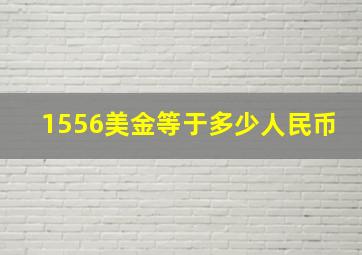 1556美金等于多少人民币